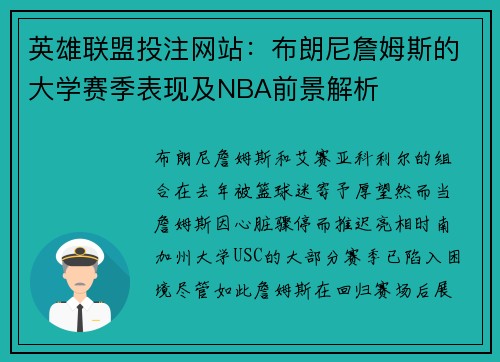 英雄联盟投注网站：布朗尼詹姆斯的大学赛季表现及NBA前景解析

布朗尼詹姆斯和艾赛亚科利尔的组合在去年被篮球迷寄予厚望然而当詹姆斯因心脏骤停而推迟亮相时南加州大学USC的大部分赛季已陷入困境尽管如此詹姆斯在回归赛场后展